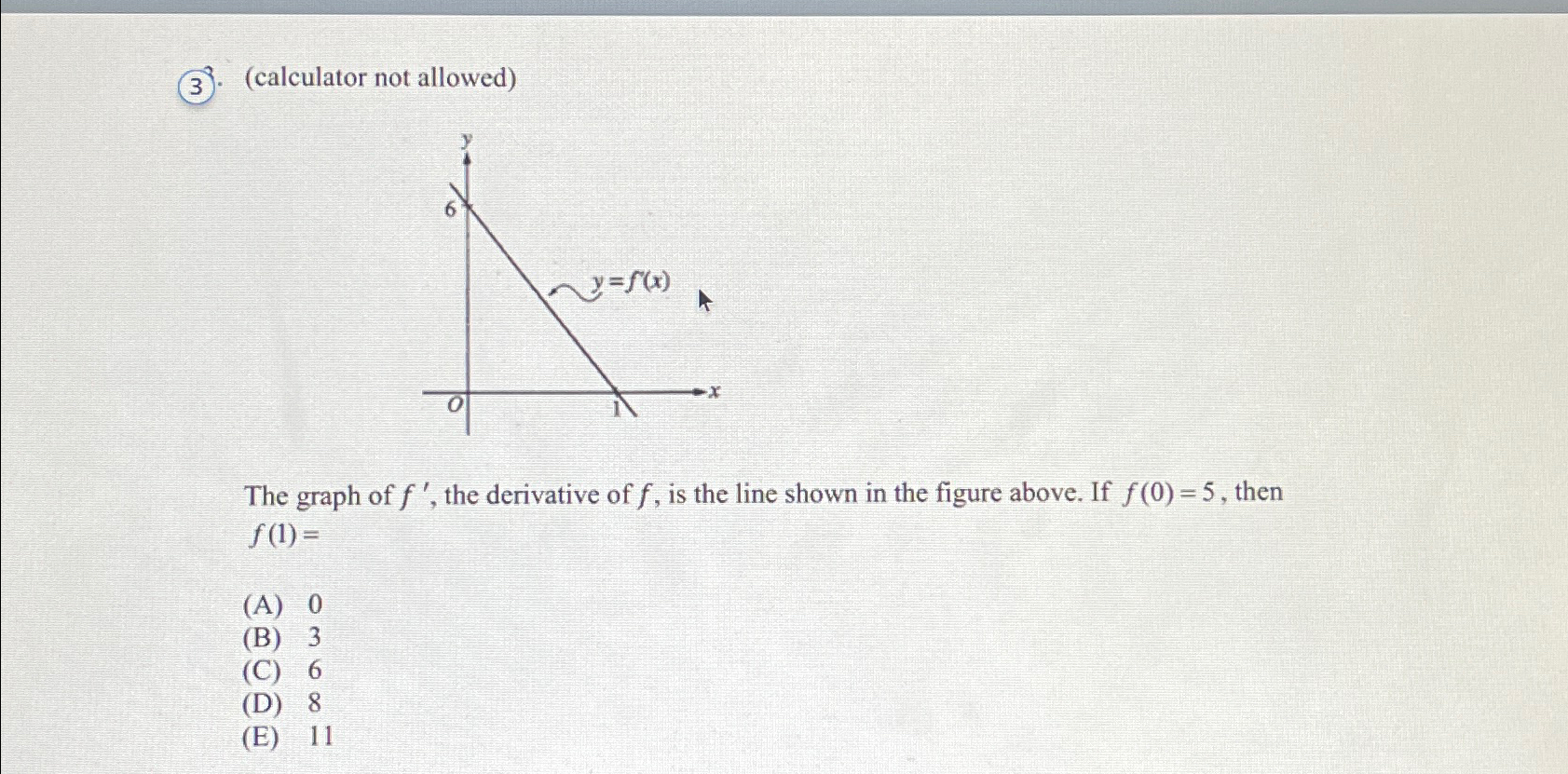 3. (calculator not allowed)

$y$

6

$y = f'(x)$

$O$

1

$x$

The graph of $f'$, the derivative of $f$, is the line shown in the figure above. If $f(0) = 5$, then $f(1) =$

(A) 0
(B) 3
(C) 6
(D) 8
(E) 11